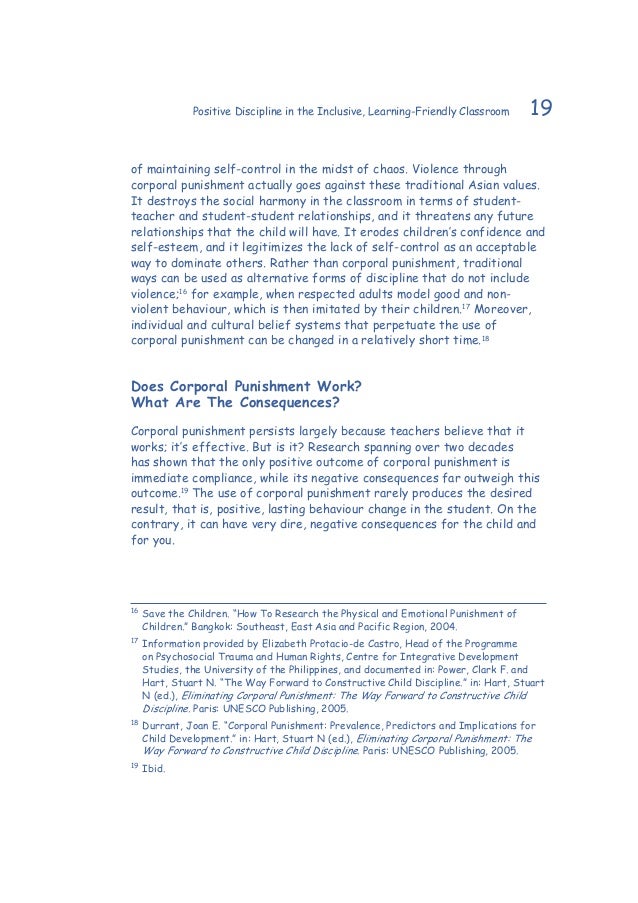 Positive Discipline in the Inclusive, Learning-Friendly Classroom 19

of maintaining self-control in the midst of chaos. Violence through corporal punishment actually goes against these traditional Asian values. It destroys the social harmony in the classroom in terms of student-teacher and student-student relationships, and it threatens any future relationships that the child will have. It erodes children's confidence and self-esteem, and it legitimizes the lack of self-control as an acceptable way to dominate others. Rather than corporal punishment, traditional ways can be used as alternative forms of discipline that do not include violence;$^{16}$ for example, when respected adults model good and non-violent behaviour, which is then imitated by their children.$^{17}$ Moreover, individual and cultural belief systems that perpetuate the use of corporal punishment can be changed in a relatively short time.$^{18}$

Does Corporal Punishment Work?
What Are The Consequences?

Corporal punishment persists largely because teachers believe that it works; it's effective. But is it? Research spanning over two decades has shown that the only positive outcome of corporal punishment is immediate compliance, while its negative consequences far outweigh this outcome.$^{19}$ The use of corporal punishment rarely produces the desired result, that is, positive, lasting behaviour change in the student. On the contrary, it can have very dire, negative consequences for the child and for you.

$^{16}$ Save the Children. "How To Research the Physical and Emotional Punishment of Children." Bangkok: Southeast, East Asia and Pacific Region, 2004.

$^{17}$ Information provided by Elizabeth Protacio-de Castro, Head of the Programme on Psychosocial Trauma and Human Rights, Centre for Integrative Development Studies, the University of the Philippines, and documented in: Power, Clark F. and Hart, Stuart N. "The Way Forward to Constructive Child Discipline." in: Hart, Stuart N (ed.), Eliminating Corporal Punishment: The Way Forward to Constructive Child Discipline. Paris: UNESCO Publishing, 2005.

$^{18}$ Durrant, Joan E. "Corporal Punishment: Prevalence, Predictors and Implications for Child Development." in: Hart, Stuart N (ed.), Eliminating Corporal Punishment: The Way Forward to Constructive Child Discipline. Paris: UNESCO Publishing, 2005.

$^{19}$ Ibid.